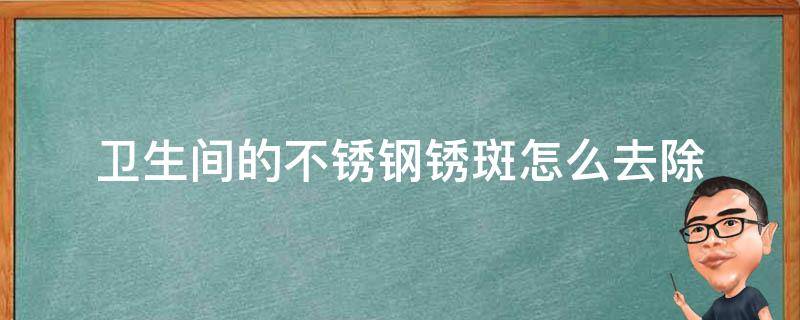 卫生间的不锈钢锈斑怎么去除